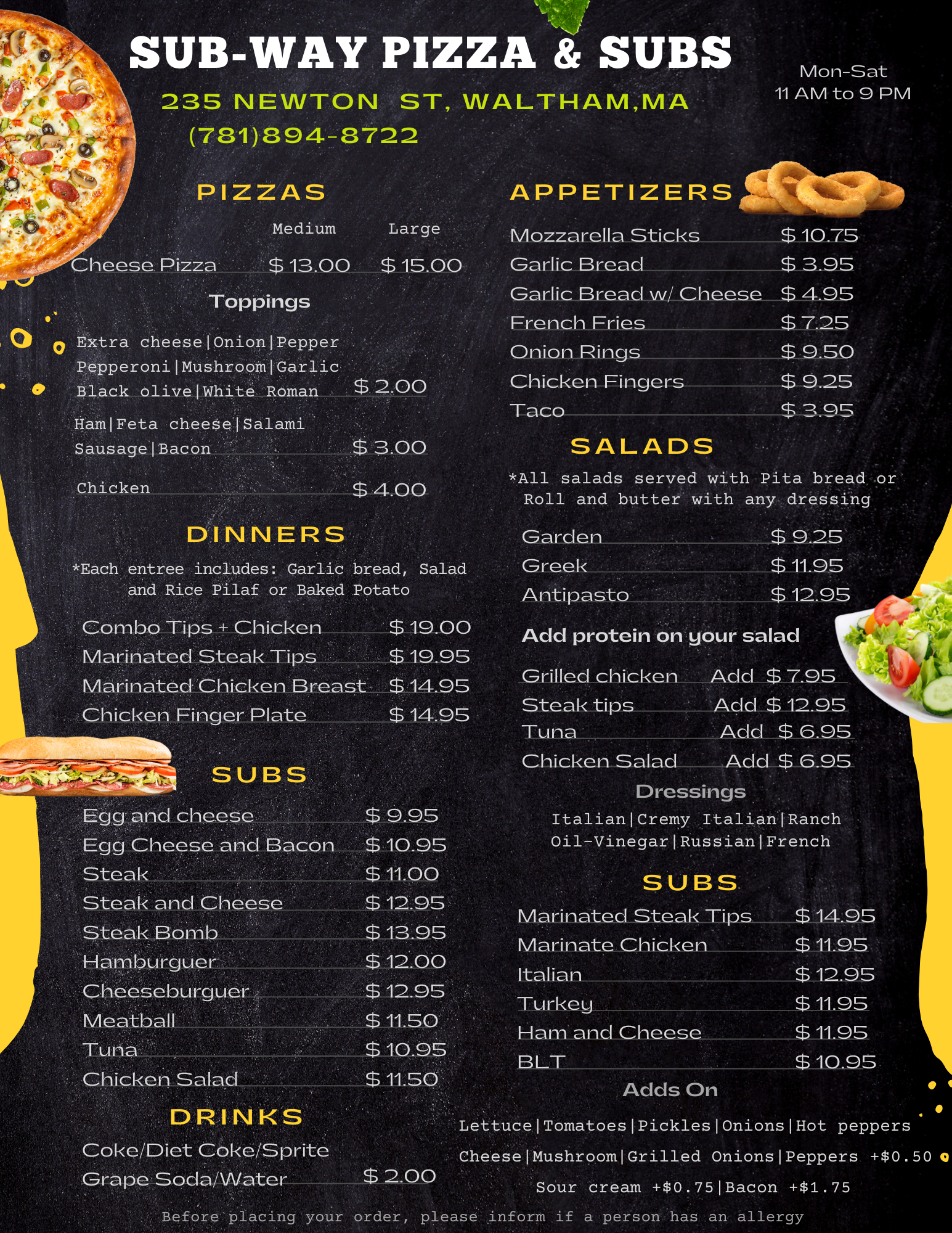 SUB-WAY PIZZA & SUBS

235 NEWTON ST, WALTHAM,MA
(781)894-8722

Mon-Sat
11 AM to 9 PM

PIZZAS

Medium Large
Cheese Pizza $ 13.00 $ 15.00

Toppings

Extra cheese|Onion|Pepper
Pepperoni|Mushroom|Garlic
Black olive|White Roman $ 2.00

Ham|Feta cheese|Salami
Sausage|Bacon $ 3.00

Chicken $ 4.00

DINNERS

*Each entree includes: Garlic bread, Salad and Rice Pilaf or Baked Potato

Combo Tips + Chicken $ 19.00
Marinated Steak Tips $ 19.95
Marinated Chicken Breast $ 14.95
Chicken Finger Plate $ 14.95

SUBS

Egg and cheese $ 9.95
Egg Cheese and Bacon $ 10.95
Steak $ 11.00
Steak and Cheese $ 12.95
Steak Bomb $ 13.95
Hamburguer $ 12.00
Cheeseburguer $ 12.95
Meatball $ 11.50
Tuna $ 10.95
Chicken Salad $ 11.50

DRINKS

Coke/Diet Coke/Sprite
Grape Soda/Water $ 2.00

APPETIZERS

Mozzarella Sticks $ 10.75
Garlic Bread $ 3.95
Garlic Bread w/ Cheese $ 4.95
French Fries $ 7.25
Onion Rings $ 9.50
Chicken Fingers $ 9.25
Taco $ 3.95

SALADS

*All salads served with Pita bread or Roll and butter with any dressing

Garden $ 9.25
Greek $ 11.95
Antipasto $ 12.95

Add protein on your salad

Grilled chicken Add $ 7.95
Steak tips Add $ 12.95
Tuna Add $ 6.95
Chicken Salad Add $ 6.95

Dressings

Italian|Cremy Italian|Ranch
Oil-Vinegar|Russian|French

SUBS

Marinated Steak Tips $ 14.95
Marinate Chicken $ 11.95
Italian $ 12.95
Turkey $ 11.95
Ham and Cheese $ 11.95
BLT $ 10.95

Adds On

Lettuce|Tomatoes|Pickles|Onions|Hot peppers
Cheese|Mushroom|Grilled Onions|Peppers +$0.50
Sour cream +$0.75|Bacon +$1.75

Before placing your order, please inform if a person has an allergy